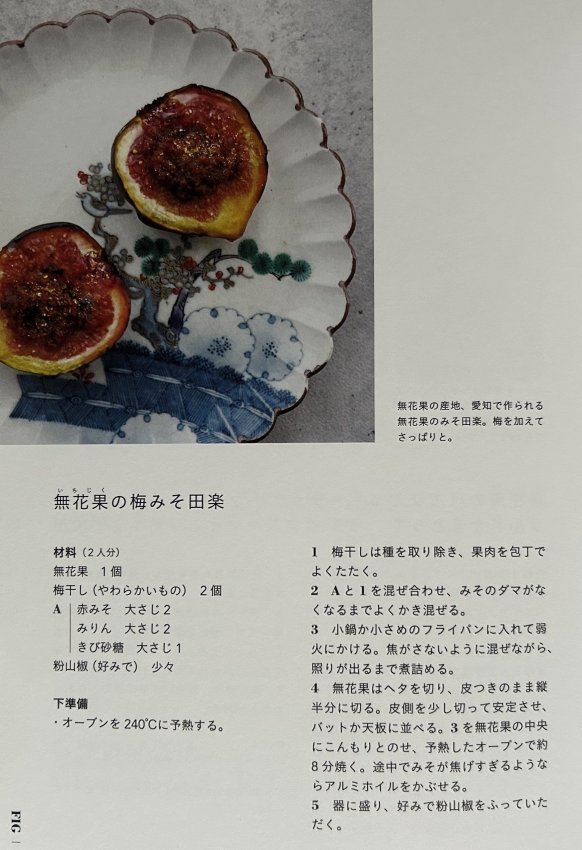 無花果の産地、愛知で作られる無花果のみそ田楽。梅を加えてさっぱりと。

いちじく
無花果の梅みそ田楽

材料(2人分)
無花果 1個
梅干し(やわらかいもの) 2個
A 赤みそ 大さじ2
みりん 大さじ2
きび砂糖 大さじ1
粉山椒(好みで) 少々

下準備
・オーブンを240°Cに予熱する。

1 梅干しは種を取り除き、果肉を包丁でよくたたく。
2 Aと1を混ぜ合わせ、みそのダマがなくなるまでよくかき混ぜる。
3 小鍋か小さめのフライパンに入れて弱火にかける。焦がさないように混ぜながら、照りが出るまで煮詰める。
4 無花果はヘタを切り、皮つきのまま縦半分に切る。皮側を少し切って安定させ、バットか天板に並べる。3を無花果の中央にこんもりとのせ、予熱したオーブンで約8分焼く。途中でみそが焦げすぎるようならアルミホイルをかぶせる。
5 器に盛り、好みで粉山椒をふっていただく。

FIG